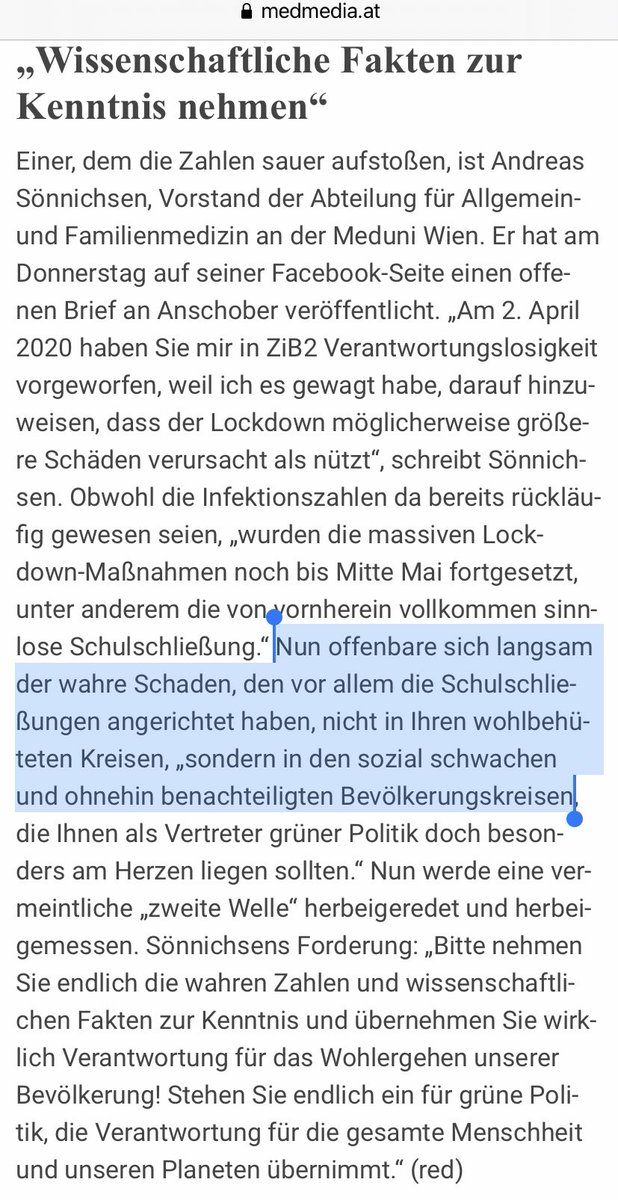 medmedia.at

„Wissenschaftliche Fakten zur Kenntnis nehmen“

Einer, dem die Zahlen sauer aufstoßen, ist Andreas Sönnichsen, Vorstand der Abteilung für Allgemein- und Familienmedizin an der Meduni Wien. Er hat am Donnerstag auf seiner Facebook-Seite einen offenen Brief an Anschober veröffentlicht. „Am 2. April 2020 haben Sie mir in ZiB2 Verantwortungslosigkeit vorgeworfen, weil ich es gewagt habe, darauf hinzuweisen, dass der Lockdown möglicherweise größere Schäden verursacht als nützt“, schreibt Sönnichsen. Obwohl die Infektionszahlen da bereits rückläufig gewesen seien, „wurden die massiven Lockdown-Maßnahmen noch bis Mitte Mai fortgesetzt, unter anderem die von vornherein vollkommen sinnlose Schulschließung.“ Nun offenbare sich langsam der wahre Schaden, den vor allem die Schulschließungen angerichtet haben, nicht in Ihren wohlbehüteten Kreisen, „sondern in den sozial schwachen und ohnehin benachteiligten Bevölkerungskreisen, die Ihnen als Vertreter grüner Politik doch besonders am Herzen liegen sollten.“ Nun werde eine vermeintliche „zweite Welle“ herbeigeredet und herbeigemessen. Sönnichsens Forderung: „Bitte nehmen Sie endlich die wahren Zahlen und wissenschaftlichen Fakten zur Kenntnis und übernehmen Sie wirklich Verantwortung für das Wohlergehen unserer Bevölkerung! Stehen Sie endlich ein für grüne Politik, die Verantwortung für die gesamte Menschheit und unseren Planeten übernimmt.“ (red)